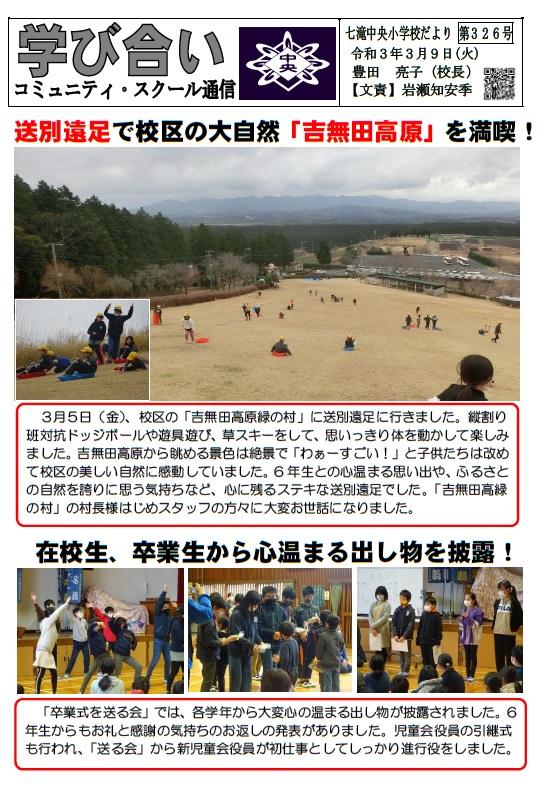 学び合い
コミュニティ・スクール通信

中央

七滝中央小学校だより 第326号
令和3年3月9日(火)
豊田 亮子(校長)
【文責】岩瀬知安季

送別遠足で校区の大自然「吉無田高原」を満喫!

3月5日(金)、校区の「吉無田高原緑の村」に送別遠足に行きました。縦割り班対抗ドッジボールや遊具遊び、草スキーをして、思いっきり体を動かして楽しみました。吉無田高原から眺める景色は絶景で「わぁーすごい!」と子供たちは改めて校区の美しい自然に感動していました。6年生との心温まる思い出や、ふるさとの自然を誇りに思う気持ちなど、心に残るステキな送別遠足でした。「吉無田高緑の村」の村長様はじめスタッフの方々に大変お世話になりました。

在校生、卒業生から心温まる出し物を披露!

「卒業式を送る会」では、各学年から大変心の温まる出し物が披露されました。6年生からもお礼と感謝の気持ちのお返しの発表がありました。児童会役員の引継式も行われ、「送る会」から新児童会役員が初仕事としてしっかり進行役をしました。